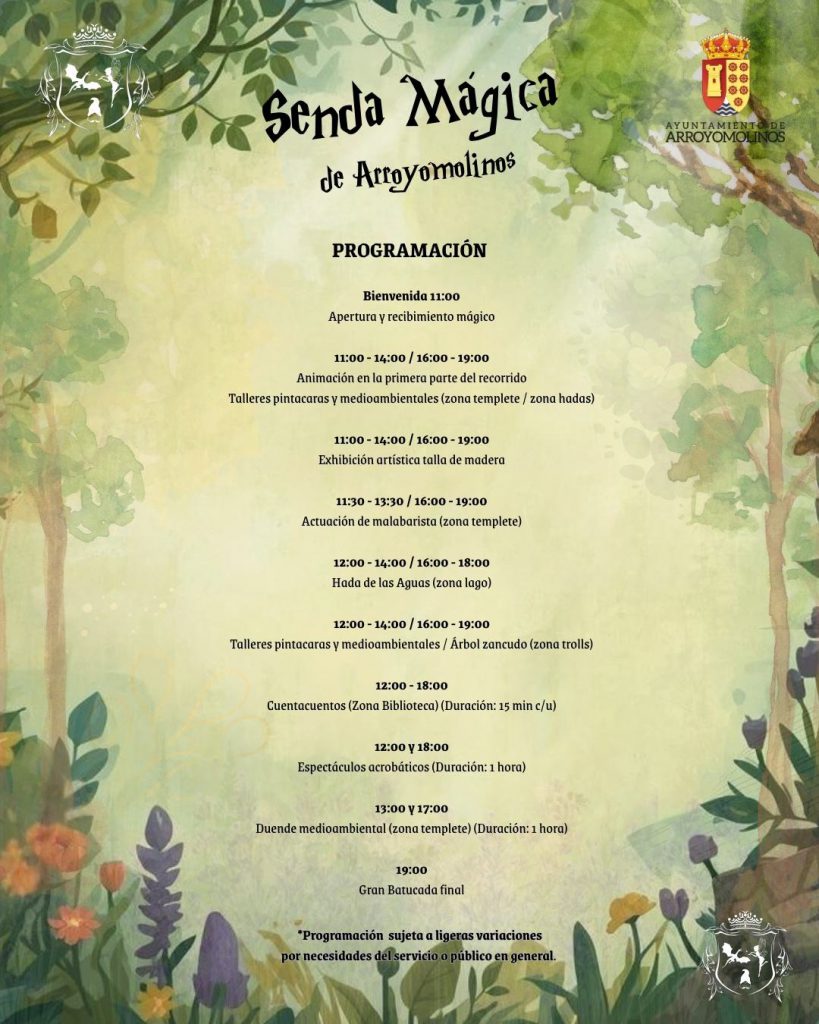 Senda Mágica
de Arroyomolinos

AYUNTAMIENTO DE ARROYOMOLINOS

PROGRAMACIÓN

Bienvenida 11:00
Apertura y recibimiento mágico

11:00 - 14:00 / 16:00 - 19:00
Animación en la primera parte del recorrido
Talleres pintacaras y medioambientales (zona templete / zona hadas)

11:00 - 14:00 / 16:00 - 19:00
Exhibición artística talla de madera

11:30 - 13:30 / 16:00 - 19:00
Actuación de malabarista (zona templete)

12:00 - 14:00 / 16:00 - 18:00
Hada de las Aguas (zona lago)

12:00 - 14:00 / 16:00 - 19:00
Talleres pintacaras y medioambientales / Árbol zancudo (zona trolls)

12:00 - 18:00
Cuentacuentos (Zona Biblioteca) (Duración: 15 min c/u)

12:00 y 18:00
Espectáculos acrobáticos (Duración: 1 hora)

13:00 y 17:00
Duende medioambiental (zona templete) (Duración: 1 hora)

19:00
Gran Batucada final

*Programación sujeta a ligeras variaciones por necesidades del servicio o público en general.